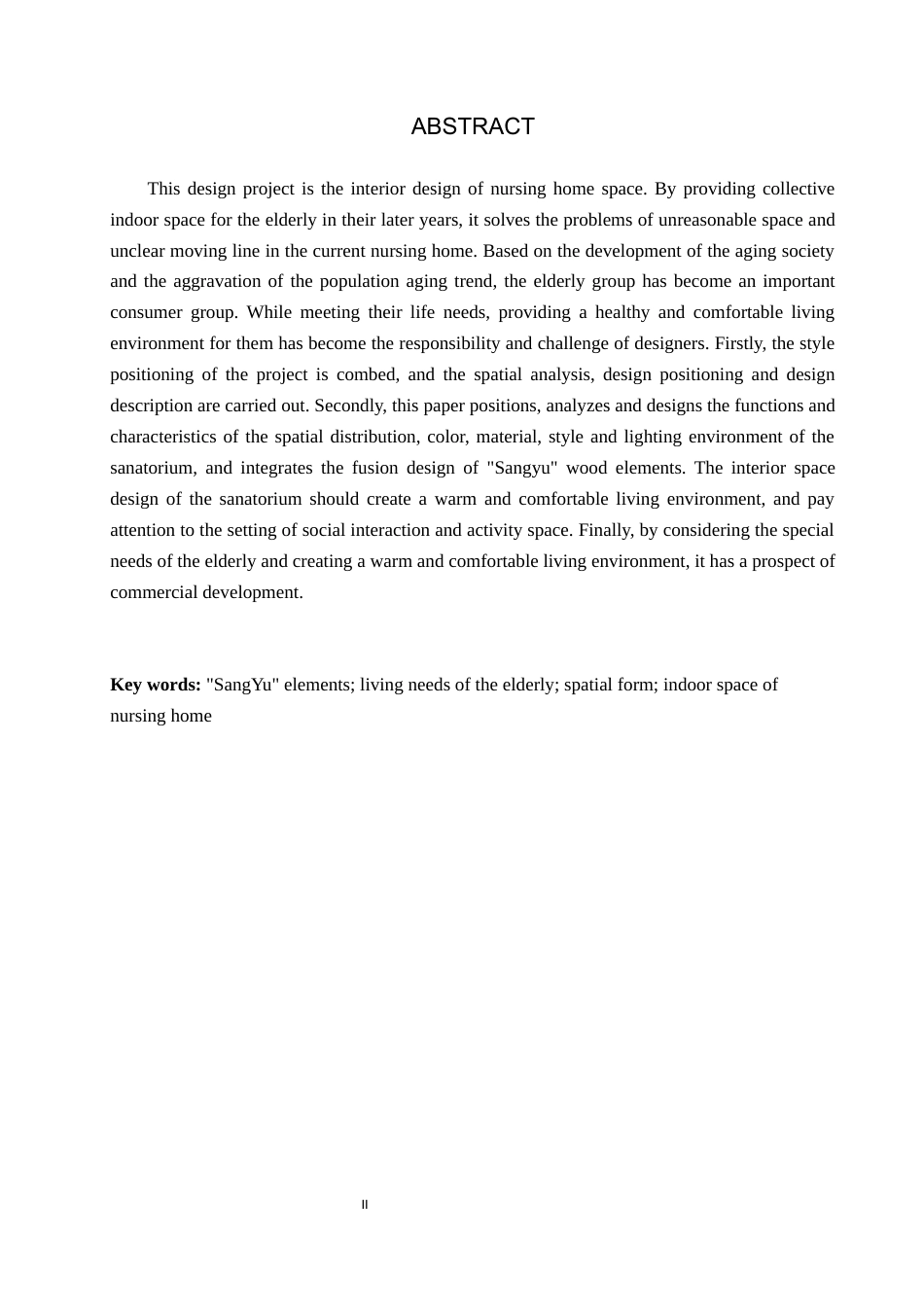 ABSTRACT

This design project is the interior design of nursing home space. By providing collective indoor space for the elderly in their later years, it solves the problems of unreasonable space and unclear moving line in the current nursing home. Based on the development of the aging society and the aggravation of the population aging trend, the elderly group has become an important consumer group. While meeting their life needs, providing a healthy and comfortable living environment for them has become the responsibility and challenge of designers. Firstly, the style positioning of the project is combed, and the spatial analysis, design positioning and design description are carried out. Secondly, this paper positions, analyzes and designs the functions and characteristics of the spatial distribution, color, material, style and lighting environment of the sanatorium, and integrates the fusion design of "Sangyu" wood elements. The interior space design of the sanatorium should create a warm and comfortable living environment, and pay attention to the setting of social interaction and activity space. Finally, by considering the special needs of the elderly and creating a warm and comfortable living environment, it has a prospect of commercial development.

Key words: "SangYu" elements; living needs of the elderly; spatial form; indoor space of nursing home

II